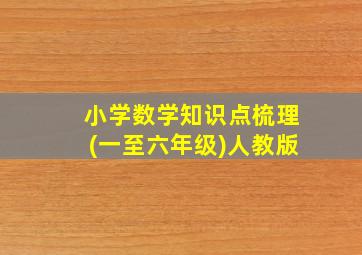 小学数学知识点梳理
(一至六年级)人教版